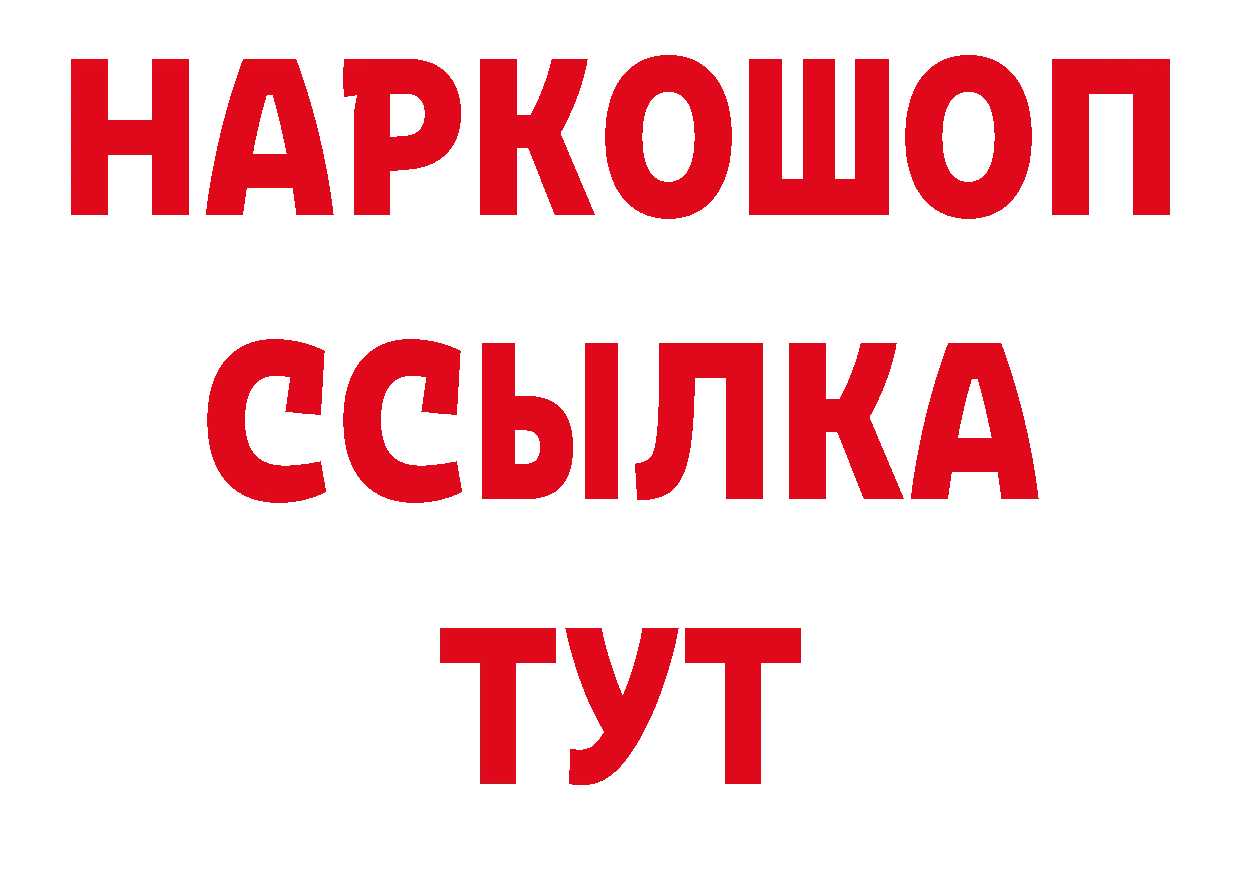 НАРКОШОП
ССЫЛКА
ТУТ